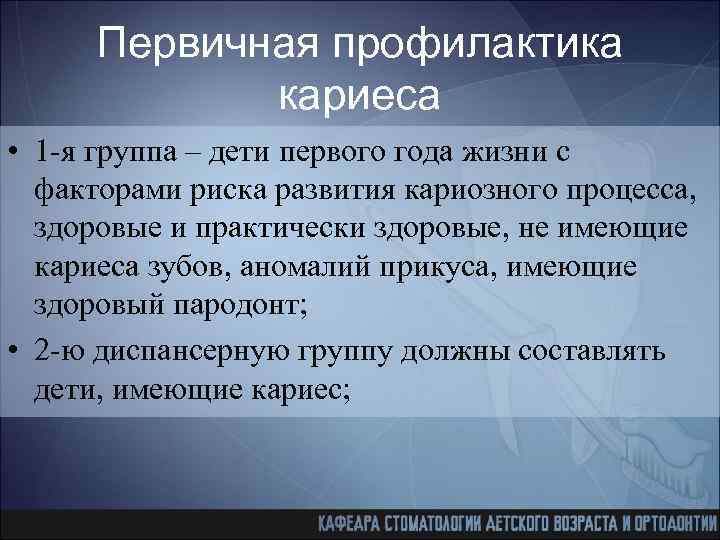 Первичная профилактика кариеса

• 1-я группа – дети первого года жизни с факторами риска развития кариозного процесса, здоровые и практически здоровые, не имеющие кариеса зубов, аномалий прикуса, имеющие здоровый пародонт;
• 2-ю диспансерную группу должны составлять дети, имеющие кариес;

КАФЕДРА СТОМАТОЛОГИИ ДЕТСКОГО ВОЗРАСТА И ОРТОДОНТИИ